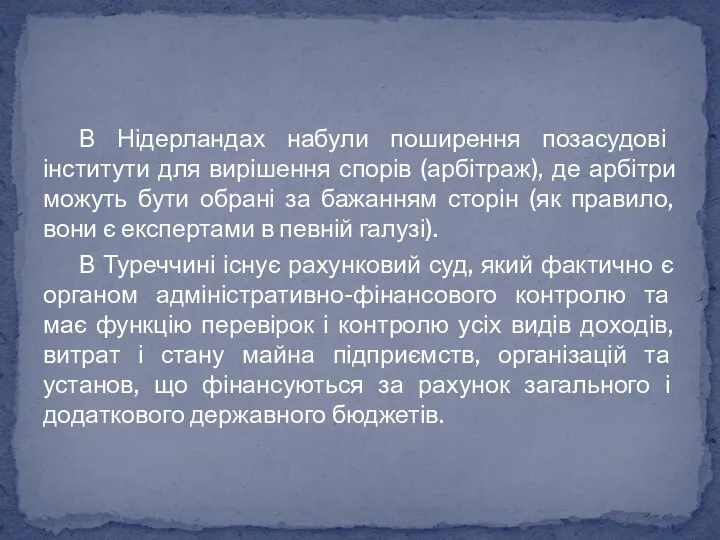 В Нідерландах набули поширення позасудові інститути для вирішення спорів (арбітраж), де арбітри можуть бути обрані за бажанням сторін (як правило, вони є експертами в певній галузі).

В Туреччині існує рахунковий суд, який фактично є органом адміністративно-фінансового контролю та має функцію перевірок і контролю усіх видів доходів, витрат і стану майна підприємств, організацій та установ, що фінансуються за рахунок загального і додаткового державного бюджетів.